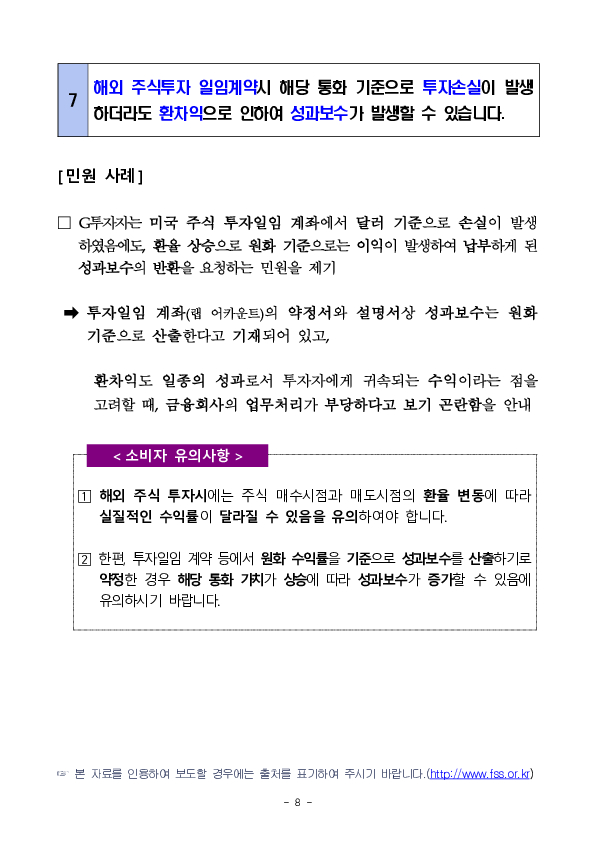 7

해외 주식투자 일임계약시 해당 통화 기준으로 투자손실이 발생하더라도 환차익으로 인하여 성과보수가 발생할 수 있습니다.

[민원 사례]

□ G투자자는 미국 주식 투자일임 계좌에서 달러 기준으로 손실이 발생하였음에도, 환율 상승으로 원화 기준으로는 이익이 발생하여 납부하게 된 성과보수의 반환을 요청하는 민원을 제기

➡ 투자일임 계좌(랩 어카운트)의 약정서와 설명서상 성과보수는 원화 기준으로 산출한다고 기재되어 있고,

환차익도 일종의 성과로서 투자자에게 귀속되는 수익이라는 점을 고려할 때, 금융회사의 업무처리가 부당하다고 보기 곤란함을 안내

< 소비자 유의사항 >

1 해외 주식 투자시에는 주식 매수시점과 매도시점의 환율 변동에 따라 실질적인 수익률이 달라질 수 있음을 유의하여야 합니다.

2 한편, 투자일임 계약 등에서 원화 수익률을 기준으로 성과보수를 산출하기로 약정한 경우 해당 통화 가치가 상승에 따라 성과보수가 증가할 수 있음에 유의하시기 바랍니다.

☞ 본 자료를 인용하여 보도할 경우에는 출처를 표기하여 주시기 바랍니다.(http://www.fss.or.kr)

- 8 -